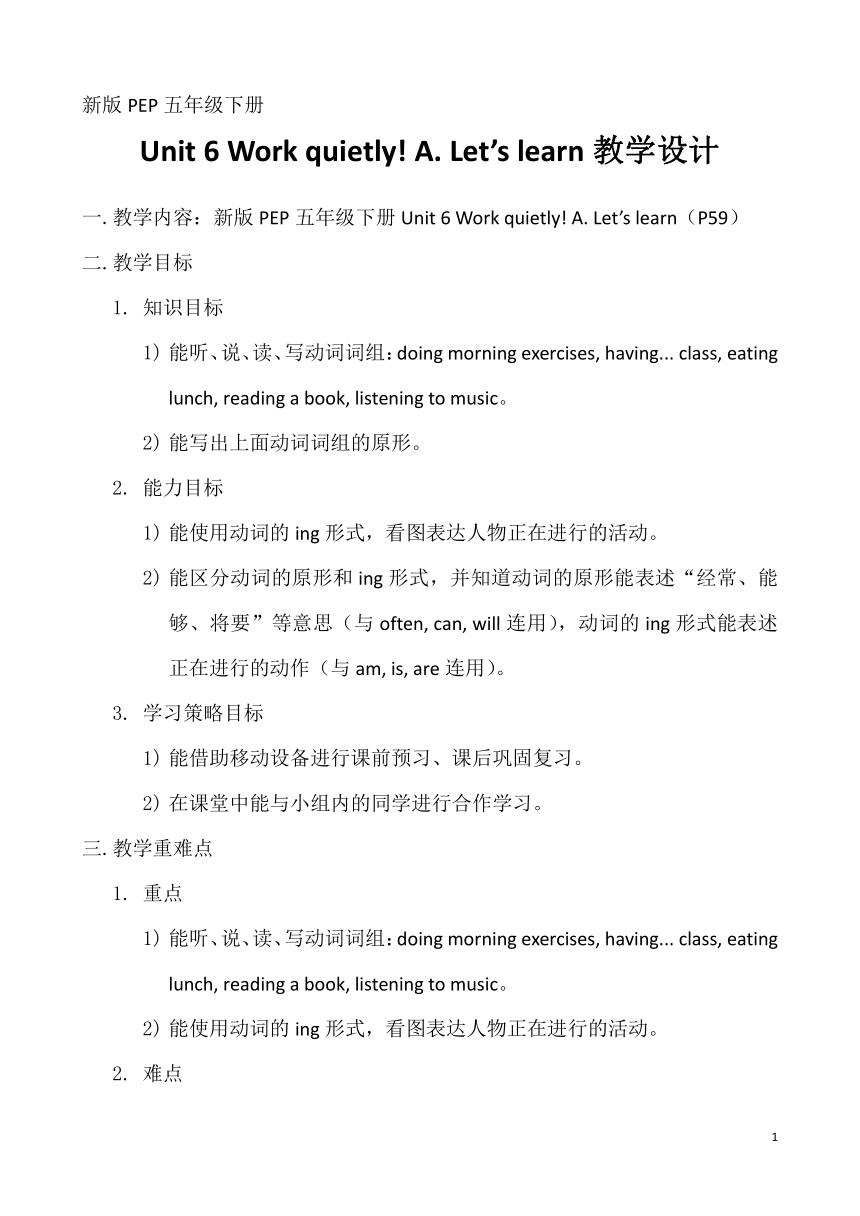 新版 PEP 五年级下册

Unit 6 Work quietly! A. Let’s learn 教学设计

一. 教学内容：新版 PEP 五年级下册 Unit 6 Work quietly! A. Let’s learn（P59）

二. 教学目标

1. 知识目标

1) 能听、说、读、写动词词组：doing morning exercises, having... class, eating lunch, reading a book, listening to music。

2) 能写出上面动词词组的原形。

2. 能力目标

1) 能使用动词的 ing 形式，看图表达人物正在进行的活动。

2) 能区分动词的原形和 ing 形式，并知道动词的原形能表述“经常、能够、将要”等意思（与 often, can, will 连用），动词的 ing 形式能表述正在进行的动作（与 am, is, are 连用）。

3. 学习策略目标

1) 能借助移动设备进行课前预习、课后巩固复习。

2) 在课堂中能与小组内的同学进行合作学习。

三. 教学重难点

1. 重点

1) 能听、说、读、写动词词组：doing morning exercises, having... class, eating lunch, reading a book, listening to music。

2) 能使用动词的 ing 形式，看图表达人物正在进行的活动。

2. 难点

1